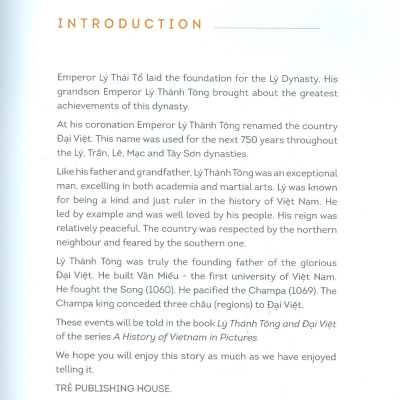 INTRODUCTION

Emperor Lý Thái Tổ laid the foundation for the Lý Dynasty. His grandson Emperor Lý Thánh Tông brought about the greatest achievements of this dynasty.

At his coronation Emperor Lý Thánh Tông renamed the country Đại Việt. This name was used for the next 750 years throughout the Lý, Trần, Lê, Mạc and Tây Sơn dynasties.

Like his father and grandfather, Lý Thánh Tông was an exceptional man, excelling in both academia and martial arts. Lý was known for being a kind and just ruler in the history of Việt Nam. He led by example and was well loved by his people. His reign was relatively peaceful. The country was respected by the northern neighbour and feared by the southern one.

Lý Thánh Tông was truly the founding father of the glorious Đại Việt. He built Văn Miếu - the first university of Việt Nam. He fought the Song (1060). He pacified the Champa (1069). The Champa king conceded three châu (regions) to Đại Việt.

These events will be told in the book Lý Thánh Tông and Đại Việt of the series A History of Vietnam in Pictures.

We hope you will enjoy this story as much as we have enjoyed telling it.

TRẺ PUBLISHING HOUSE.